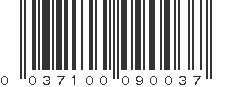 0 03710 09003 7